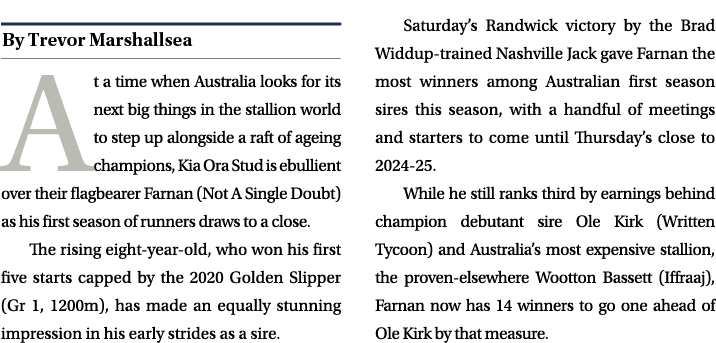 By Trevor Marshallsea

At a time when Australia looks for its next big things in the stallion world to step up alongside a raft of ageing champions, Kia Ora Stud is ebullient over their flagbearer Farnan (Not A Single Doubt) as his first season of runners draws to a close.

The rising eight-year-old, who won his first five starts capped by the 2020 Golden Slipper (Gr 1, 1200m), has made an equally stunning impression in his early strides as a sire.

Saturday's Randwick victory by the Brad Widdup-trained Nashville Jack gave Farnan the most winners among Australian first season sires this season, with a handful of meetings and starters to come until Thursday's close to 2024-25.

While he still ranks third by earnings behind champion debutant sire Ole Kirk (Written Tycoon) and Australia's most expensive stallion, the proven-elsewhere Wootton Bassett (Iffraaj), Farnan now has 14 winners to go one ahead of Ole Kirk by that measure.